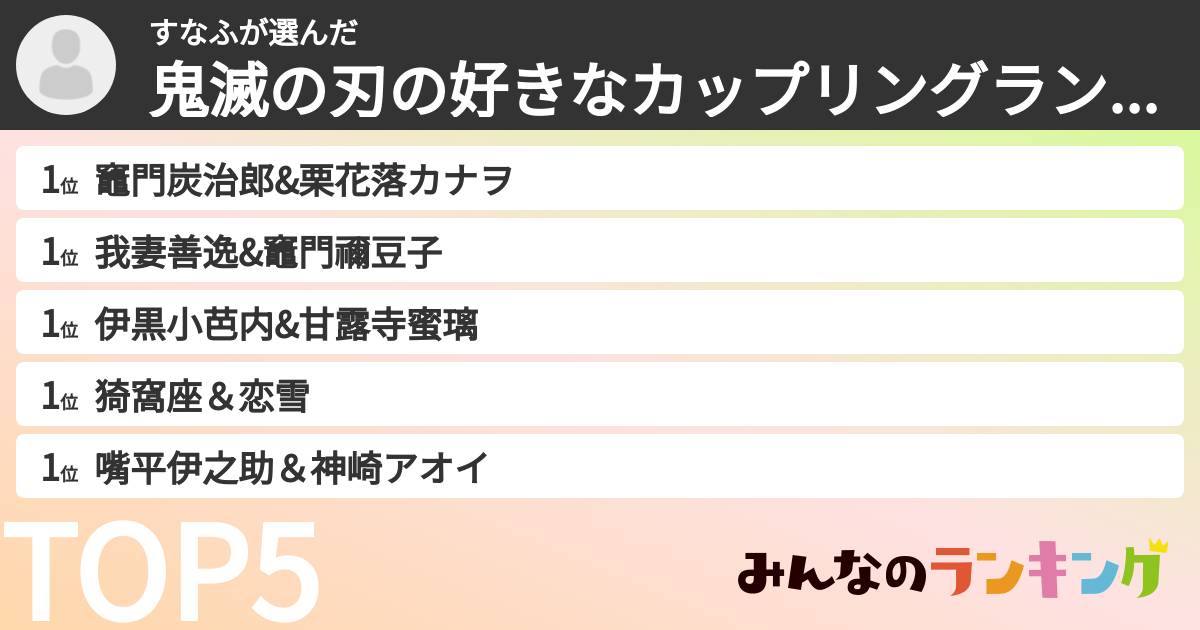 すなふが選んだ
鬼滅の刃の好きなカップリングラン…

1位 竈門炭治郎&栗花落カナヲ

1位 我妻善逸&竈門禰豆子

1位 伊黒小芭内&甘露寺蜜璃

1位 猗窩座＆恋雪

1位 嘴平伊之助＆神崎アオイ

TOP5

みんなのランキング